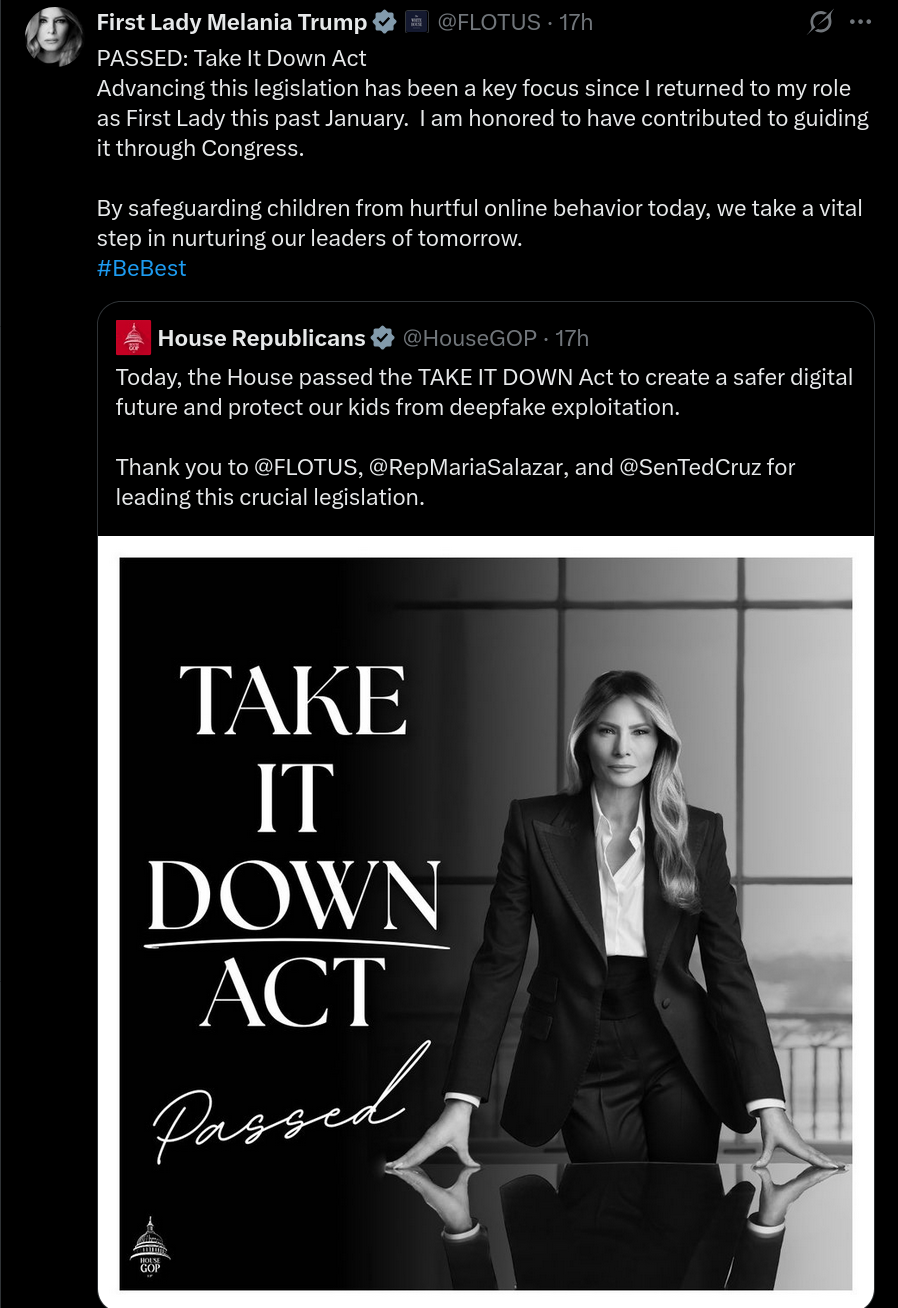 First Lady Melania Trump @FLOTUS · 17h
PASSED: Take It Down Act
Advancing this legislation has been a key focus since I returned to my role as First Lady this past January.  I am honored to have contributed to guiding it through Congress.

By safeguarding children from hurtful online behavior today, we take a vital step in nurturing our leaders of tomorrow.
#BeBest

House Republicans @HouseGOP · 17h
Today, the House passed the TAKE IT DOWN Act to create a safer digital future and protect our kids from deepfake exploitation.

Thank you to @FLOTUS, @RepMariaSalazar, and @SenTedCruz for leading this crucial legislation.

TAKE IT DOWN ACT
Passed

HOUSE GOP